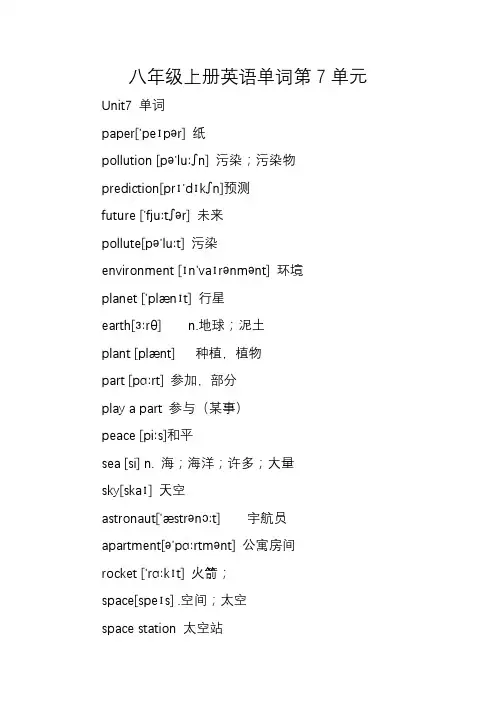 八年级上册英语单词第 7 单元

Unit7 单词

paper[ˈpeɪpər] 纸

pollution [pəˈluːʃn] 污染；污染物

prediction[prɪˈdɪkʃn]预测

future [ˈfjuːtʃər] 未来

pollute[pəˈluːt] 污染

environment [ɪnˈvaɪrənmənt] 环境

planet [ˈplænɪt] 行星

earth[ɜːrθ] n.地球；泥土

plant [plænt] 种植，植物

part [pɑːrt] 参加，部分

play a part 参与（某事）

peace [piːs]和平

sea [si] n. 海；海洋；许多；大量

sky[skaɪ] 天空

astronaut[ˈæstrənɔːt] 宇航员

apartment[əˈpɑːrtmənt] 公寓房间

rocket [ˈrɑːkɪt] 火箭；

space[speɪs] .空间；太空

space station 太空站